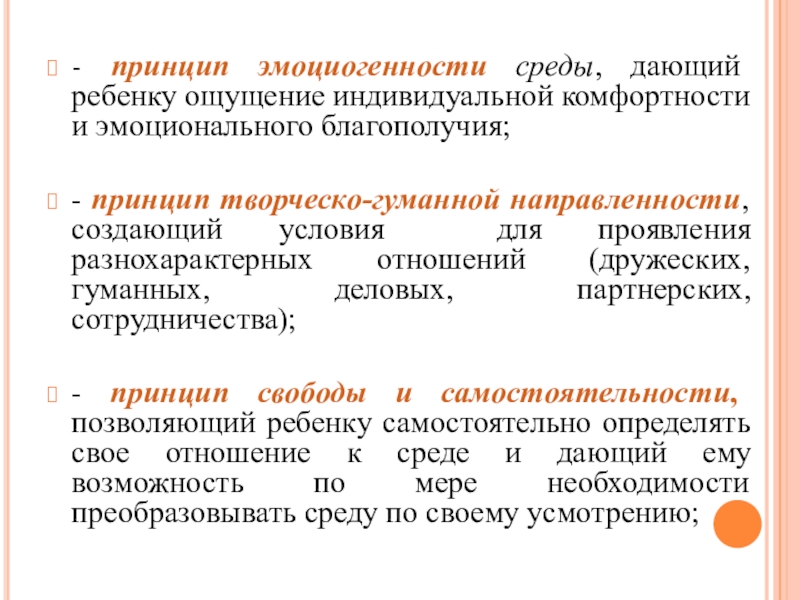 - принцип эмоциогенности среды, дающий ребенку ощущение индивидуальной комфортности и эмоционального благополучия;

- принцип творческо-гуманной направленности, создающий условия для проявления разнохарактерных отношений (дружеских, гуманных, деловых, партнерских, сотрудничества);

- принцип свободы и самостоятельности, позволяющий ребенку самостоятельно определять свое отношение к среде и дающий ему возможность по мере необходимости преобразовывать среду по своему усмотрению;